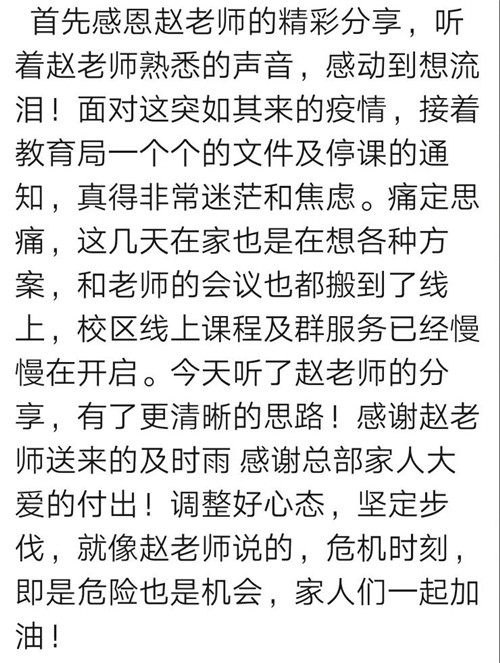 首先感恩赵老师的精彩分享，听着赵老师熟悉的声音，感动到想流泪！面对这突如其来的疫情，接着教育局一个个的文件及停课的通知，真得非常迷茫和焦虑。痛定思痛，这几天在家也是在想各种方案，和老师的会议也都搬到了线上，校区线上课程及群服务已经慢慢在开启。今天听了赵老师的分享，有了更清晰的思路！感谢赵老师送来的及时雨 感谢总部家人大爱的付出！调整好心态，坚定步伐，就像赵老师说的，危机时刻，即是危险也是机会，家人们一起加油！